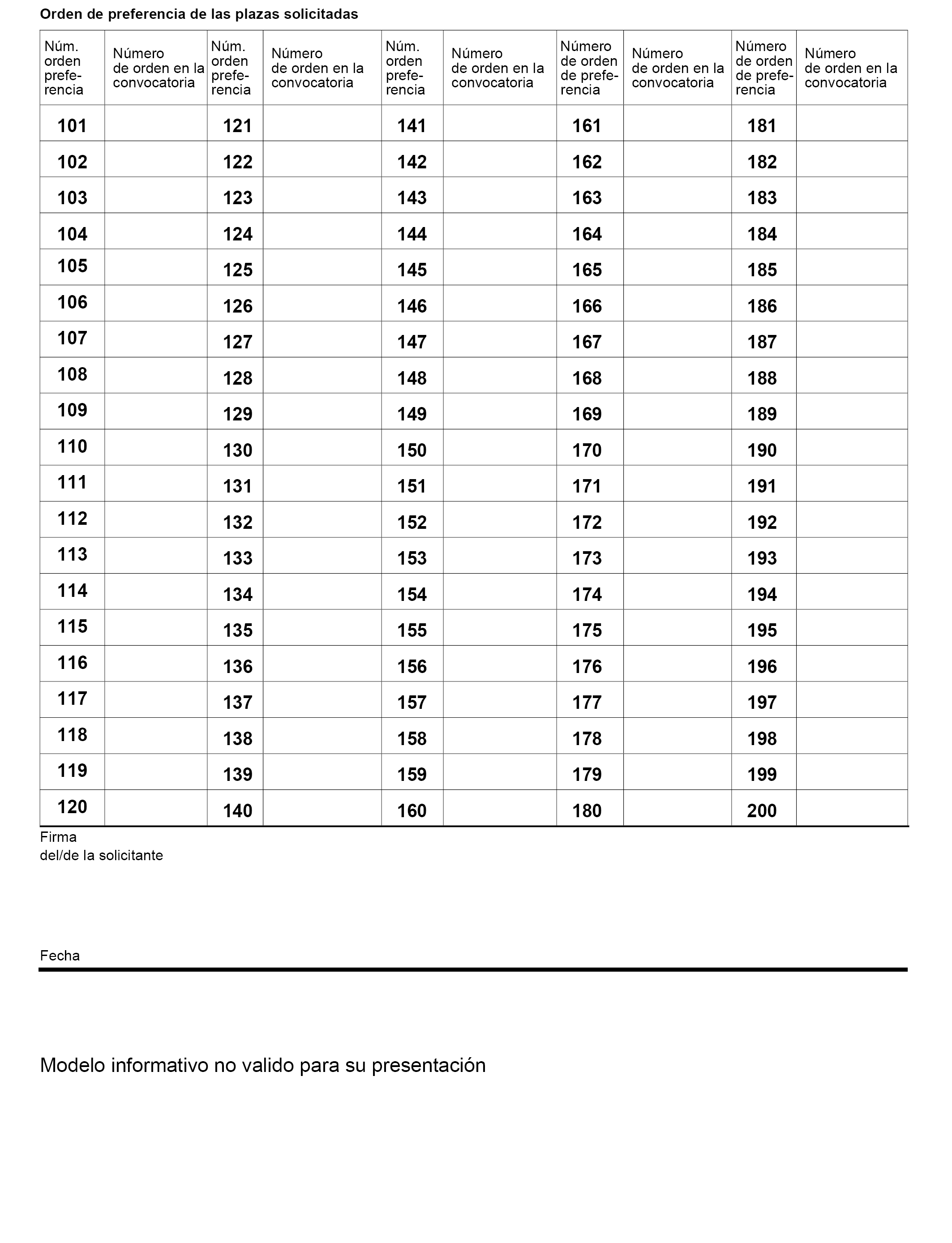 Orden de preferencia de las plazas solicitadas

| Núm. orden preferencia | Número de orden en la convocatoria | Núm. orden preferencia | Número de orden en la convocatoria | Núm. orden preferencia | Número de orden en la convocatoria | Número de orden de preferencia | Número de orden en la convocatoria | Número de orden de preferencia | Número de orden en la convocatoria |
|---|---|---|---|---|---|---|---|---|---|
| 101 | | 121 | | 141 | | 161 | | 181 | |
| 102 | | 122 | | 142 | | 162 | | 182 | |
| 103 | | 123 | | 143 | | 163 | | 183 | |
| 104 | | 124 | | 144 | | 164 | | 184 | |
| 105 | | 125 | | 145 | | 165 | | 185 | |
| 106 | | 126 | | 146 | | 166 | | 186 | |
| 107 | | 127 | | 147 | | 167 | | 187 | |
| 108 | | 128 | | 148 | | 168 | | 188 | |
| 109 | | 129 | | 149 | | 169 | | 189 | |
| 110 | | 130 | | 150 | | 170 | | 190 | |
| 111 | | 131 | | 151 | | 171 | | 191 | |
| 112 | | 132 | | 152 | | 172 | | 192 | |
| 113 | | 133 | | 153 | | 173 | | 193 | |
| 114 | | 134 | | 154 | | 174 | | 194 | |
| 115 | | 135 | | 155 | | 175 | | 195 | |
| 116 | | 136 | | 156 | | 176 | | 196 | |
| 117 | | 137 | | 157 | | 177 | | 197 | |
| 118 | | 138 | | 158 | | 178 | | 198 | |
| 119 | | 139 | | 159 | | 179 | | 199 | |
| 120 | | 140 | | 160 | | 180 | | 200 | |

Firma
del/de la solicitante

Fecha

Modelo informativo no valido para su presentación